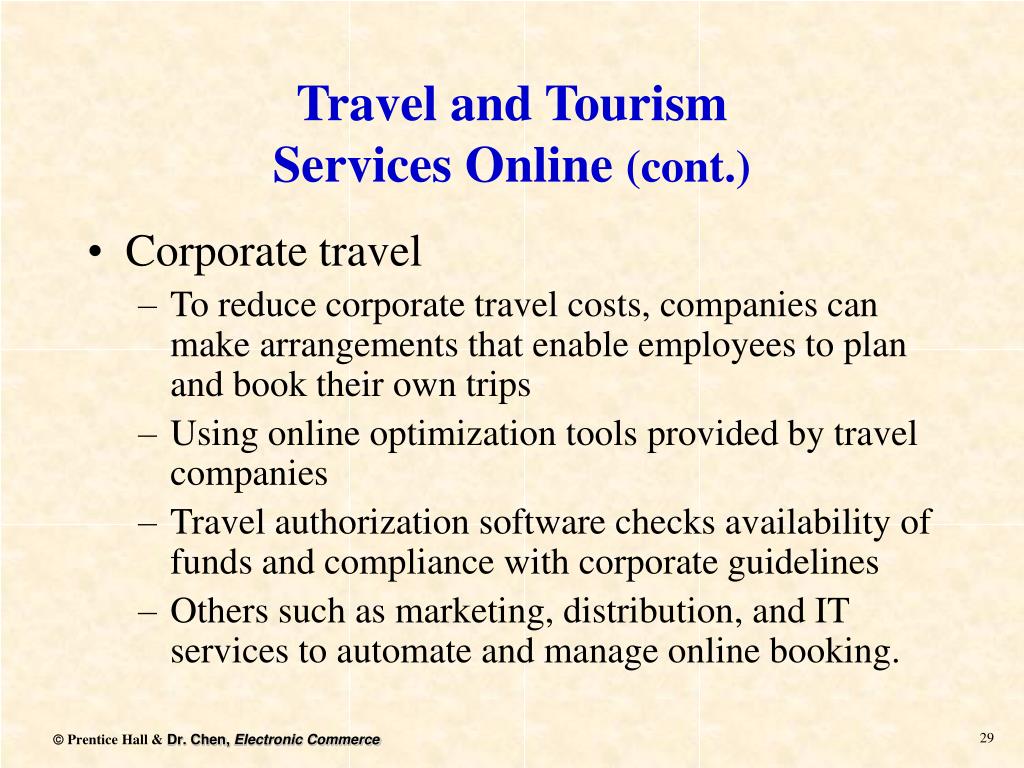 Travel and Tourism
Services Online (cont.)

• Corporate travel
– To reduce corporate travel costs, companies can make arrangements that enable employees to plan and book their own trips
– Using online optimization tools provided by travel companies
– Travel authorization software checks availability of funds and compliance with corporate guidelines
– Others such as marketing, distribution, and IT services to automate and manage online booking.

© Prentice Hall & Dr. Chen, Electronic Commerce

29